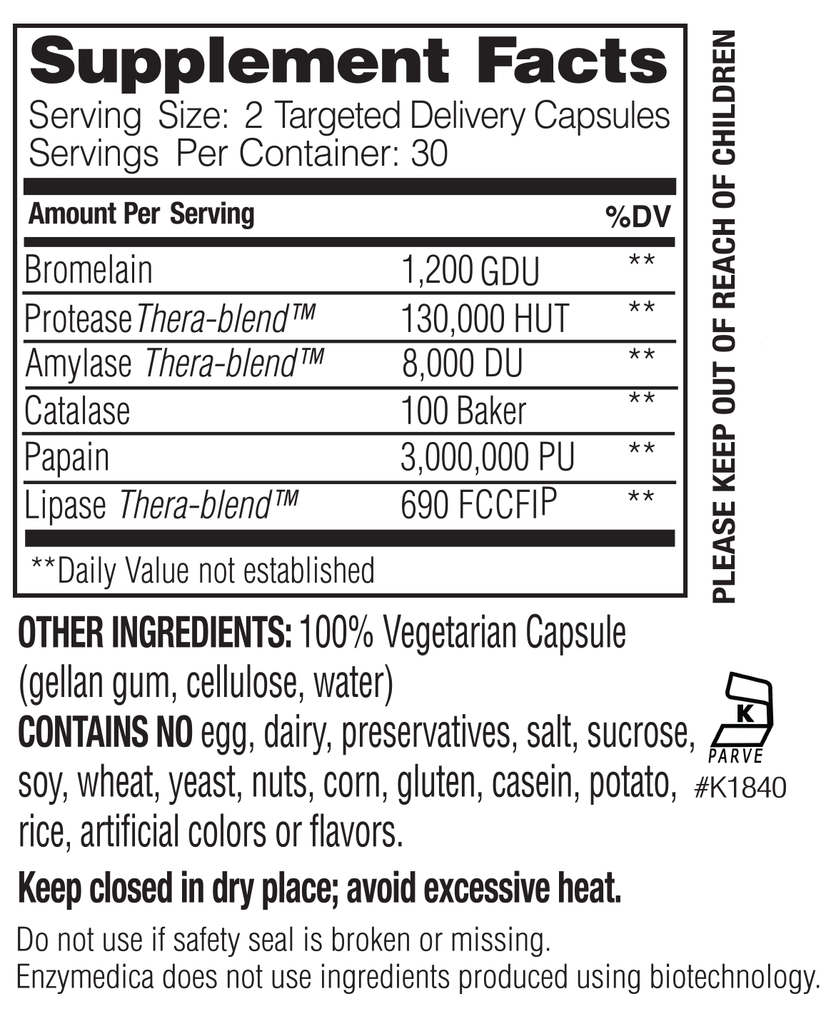 Supplement Facts
Serving Size: 2 Targeted Delivery Capsules
Servings Per Container: 30

| Amount Per Serving | | %DV |
|---|---|---|
| Bromelain | 1,200 GDU | ** |
| Protease Thera-blend™ | 130,000 HUT | ** |
| Amylase Thera-blend™ | 8,000 DU | ** |
| Catalase | 100 Baker | ** |
| Papain | 3,000,000 PU | ** |
| Lipase Thera-blend™ | 690 FCCFIP | ** |

**Daily Value not established

PLEASE KEEP OUT OF REACH OF CHILDREN

OTHER INGREDIENTS: 100% Vegetarian Capsule (gellan gum, cellulose, water)
CONTAINS NO egg, dairy, preservatives, salt, sucrose, soy, wheat, yeast, nuts, corn, gluten, casein, potato, rice, artificial colors or flavors.

K
PARVE
#K1840

Keep closed in dry place; avoid excessive heat.

Do not use if safety seal is broken or missing.
Enzymedica does not use ingredients produced using biotechnology.